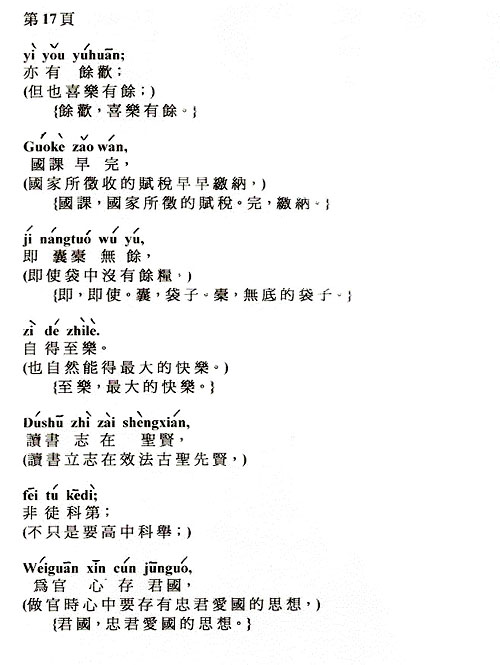 第17頁

yì yǒu yúhuān;
亦有 餘歡；
(但也喜樂有餘；)
{餘歡，喜樂有餘。}

Guókè zǎo wán,
國課 早 完，
(國家所徵收的賦稅早早繳納，)
{國課，國家所徵的賦稅。完，繳納。}

jí nángtuó wú yú,
即 囊橐 無 餘，
(即使袋中沒有餘糧，)
{即，即使。囊，袋子。橐，無底的袋子。}

zì dé zhìlè.
自 得 至樂。
(也自然能得最大的快樂。)
{至樂，最大的快樂。}

Dúshū zhì zài shèngxián,
讀書 志 在 聖賢，
(讀書立志在效法古聖先賢，)

fēi tú kēdì;
非 徒 科第；
(不只是要高中科舉；)

Wéiguān xīn cún jūnguó,
爲官 心 存 君國，
(做官時心中要存有忠君愛國的思想，)
{君國，忠君愛國的思想。}